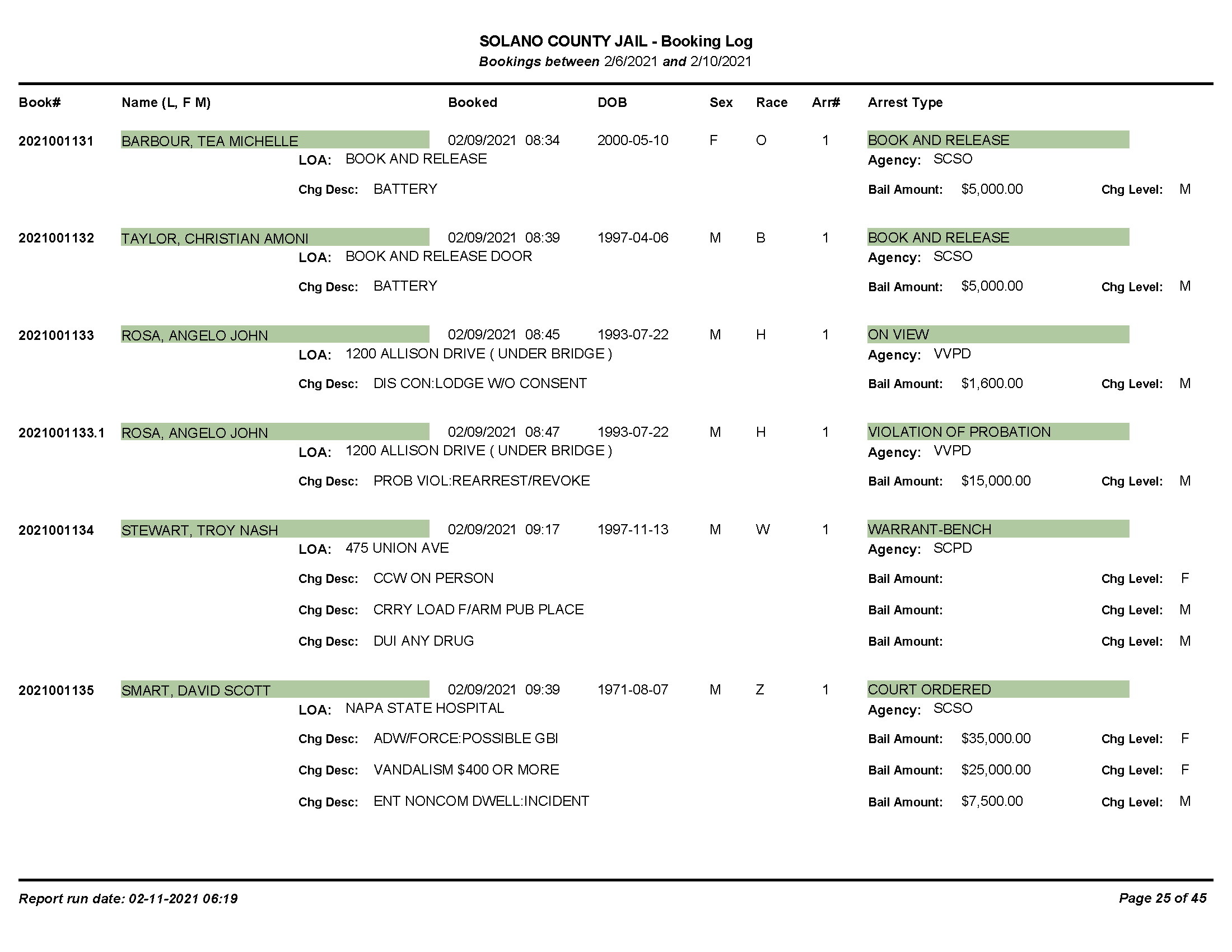 SOLANO COUNTY JAIL - Booking Log
Bookings between 2/6/2021 and 2/10/2021

Book# Name (L, F M) Booked DOB Sex Race Arr# Arrest Type

2021001131 BARBOUR, TEA MICHELLE 02/09/2021 08:34 2000-05-10 F O 1 BOOK AND RELEASE
LOA: BOOK AND RELEASE Agency: SCSO
Chg Desc: BATTERY Bail Amount: $5,000.00 Chg Level: M

2021001132 TAYLOR, CHRISTIAN AMONI 02/09/2021 08:39 1997-04-06 M B 1 BOOK AND RELEASE
LOA: BOOK AND RELEASE DOOR Agency: SCSO
Chg Desc: BATTERY Bail Amount: $5,000.00 Chg Level: M

2021001133 ROSA, ANGELO JOHN 02/09/2021 08:45 1993-07-22 M H 1 ON VIEW
LOA: 1200 ALLISON DRIVE ( UNDER BRIDGE ) Agency: VVPD
Chg Desc: DIS CON:LODGE W/O CONSENT Bail Amount: $1,600.00 Chg Level: M

2021001133.1 ROSA, ANGELO JOHN 02/09/2021 08:47 1993-07-22 M H 1 VIOLATION OF PROBATION
LOA: 1200 ALLISON DRIVE ( UNDER BRIDGE ) Agency: VVPD
Chg Desc: PROB VIOL:REARREST/REVOKE Bail Amount: $15,000.00 Chg Level: M

2021001134 STEWART, TROY NASH 02/09/2021 09:17 1997-11-13 M W 1 WARRANT-BENCH
LOA: 475 UNION AVE Agency: SCPD
Chg Desc: CCW ON PERSON Bail Amount: Chg Level: F
Chg Desc: CRRY LOAD F/ARM PUB PLACE Bail Amount: Chg Level: M
Chg Desc: DUI ANY DRUG Bail Amount: Chg Level: M

2021001135 SMART, DAVID SCOTT 02/09/2021 09:39 1971-08-07 M Z 1 COURT ORDERED
LOA: NAPA STATE HOSPITAL Agency: SCSO
Chg Desc: ADW/FORCE:POSSIBLE GBI Bail Amount: $35,000.00 Chg Level: F
Chg Desc: VANDALISM $400 OR MORE Bail Amount: $25,000.00 Chg Level: F
Chg Desc: ENT NONCOM DWELL:INCIDENT Bail Amount: $7,500.00 Chg Level: M

Report run date: 02-11-2021 06:19 Page 25 of 45